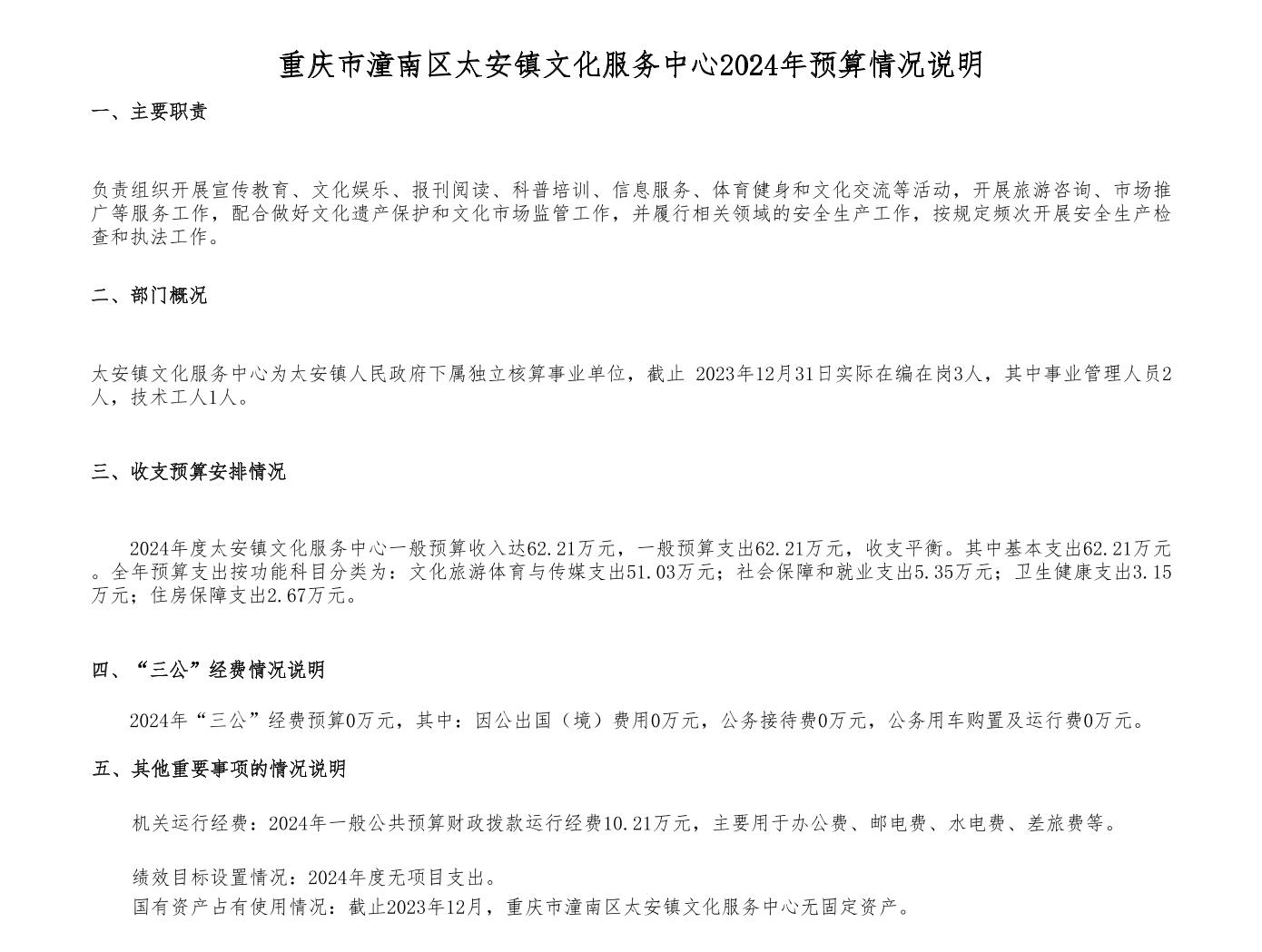 重庆市潼南区太安镇文化服务中心2024年预算情况说明

一、主要职责

负责组织开展宣传教育、文化娱乐、报刊阅读、科普培训、信息服务、体育健身和文化交流等活动，开展旅游咨询、市场推广等服务工作，配合做好文化遗产保护和文化市场监管工作，并履行相关领域的安全生产工作，按规定频次开展安全生产检查和执法工作。

二、部门概况

太安镇文化服务中心为太安镇人民政府下属独立核算事业单位，截止 2023年12月31日实际在编在岗3人，其中事业管理人员2人，技术工人1人。

三、收支预算安排情况

2024年度太安镇文化服务中心一般预算收入达62.21万元，一般预算支出62.21万元，收支平衡。其中基本支出62.21万元。全年预算支出按功能科目分类为：文化旅游体育与传媒支出51.03万元；社会保障和就业支出5.35万元；卫生健康支出3.15万元；住房保障支出2.67万元。

四、“三公”经费情况说明

2024年“三公”经费预算0万元，其中：因公出国（境）费用0万元，公务接待费0万元，公务用车购置及运行费0万元。

五、其他重要事项的情况说明

机关运行经费：2024年一般公共预算财政拨款运行经费10.21万元，主要用于办公费、邮电费、水电费、差旅费等。

绩效目标设置情况：2024年度无项目支出。

国有资产占有使用情况：截止2023年12月，重庆市潼南区太安镇文化服务中心无固定资产。